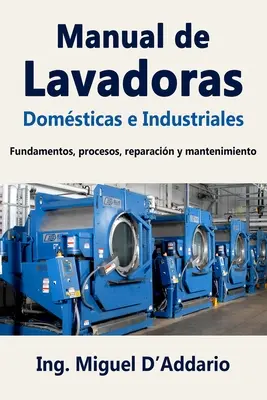 Manual de Lavadoras
Domésticas e Industriales

Fundamentos, procesos, reparación y mantenimiento

Ing. Miguel D'Addario